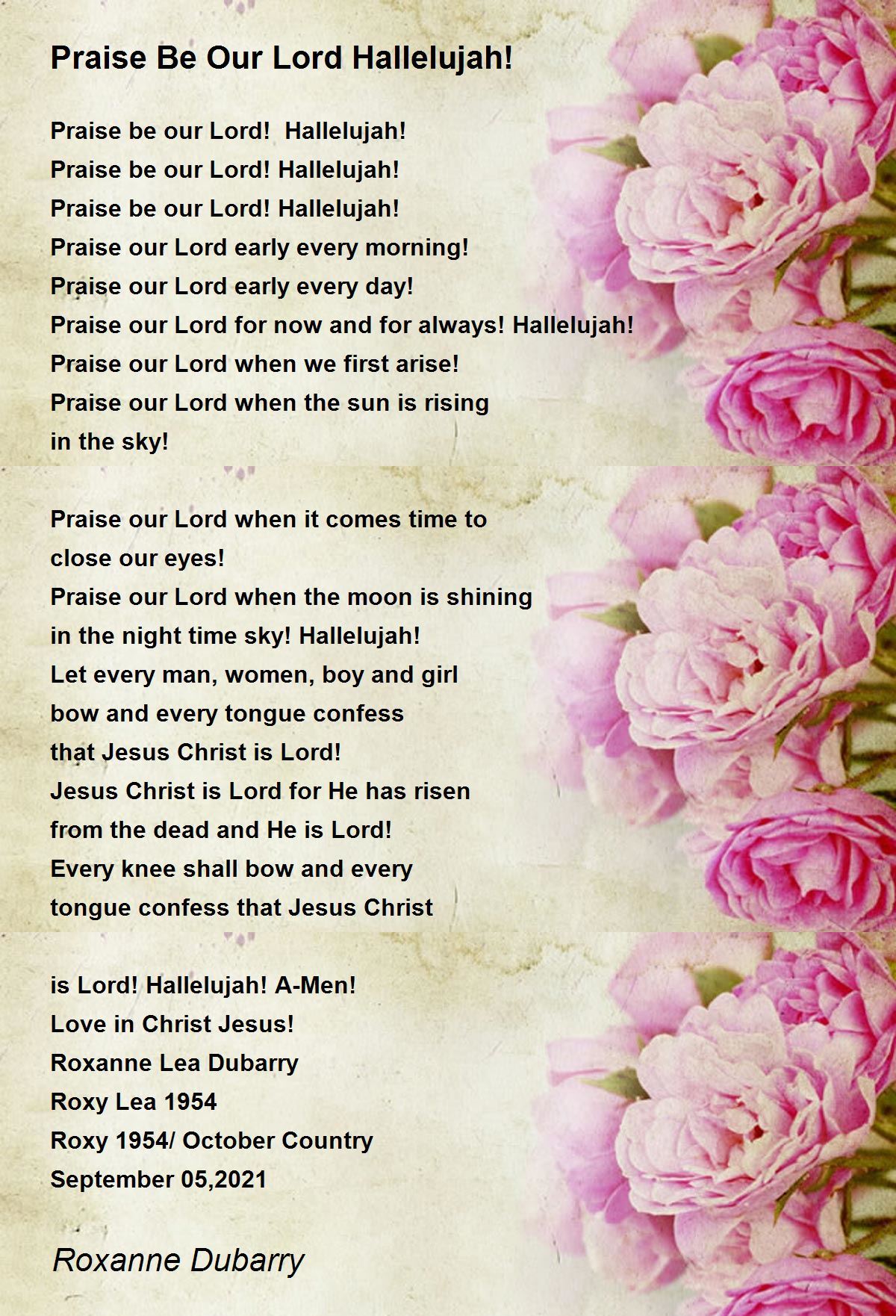 Praise Be Our Lord Hallelujah!

Praise be our Lord! Hallelujah!
Praise be our Lord! Hallelujah!
Praise be our Lord! Hallelujah!
Praise our Lord early every morning!
Praise our Lord early every day!
Praise our Lord for now and for always! Hallelujah!
Praise our Lord when we first arise!
Praise our Lord when the sun is rising
in the sky!

Praise our Lord when it comes time to
close our eyes!
Praise our Lord when the moon is shining
in the night time sky! Hallelujah!
Let every man, women, boy and girl
bow and every tongue confess
that Jesus Christ is Lord!
Jesus Christ is Lord for He has risen
from the dead and He is Lord!
Every knee shall bow and every
tongue confess that Jesus Christ

is Lord! Hallelujah! A-Men!
Love in Christ Jesus!
Roxanne Lea Dubarry
Roxy Lea 1954
Roxy 1954/ October Country
September 05,2021

Roxanne Dubarry